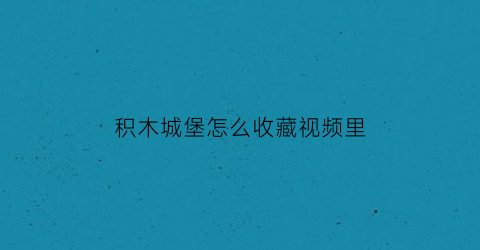 积木城堡怎么收藏视频里